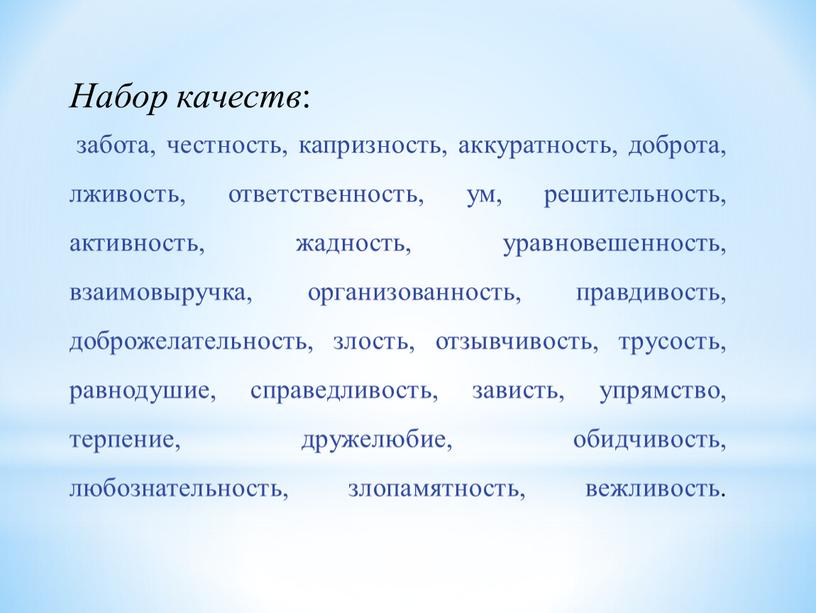 Набор качеств:

забота, честность, капризность, аккуратность, доброта, лживость, ответственность, ум, решительность, активность, жадность, уравновешенность, взаимовыручка, организованность, правдивость, доброжелательность, злость, отзывчивость, трусость, равнодушие, справедливость, зависть, упрямство, терпение, дружелюбие, обидчивость, любознательность, злопамятность, вежливость.